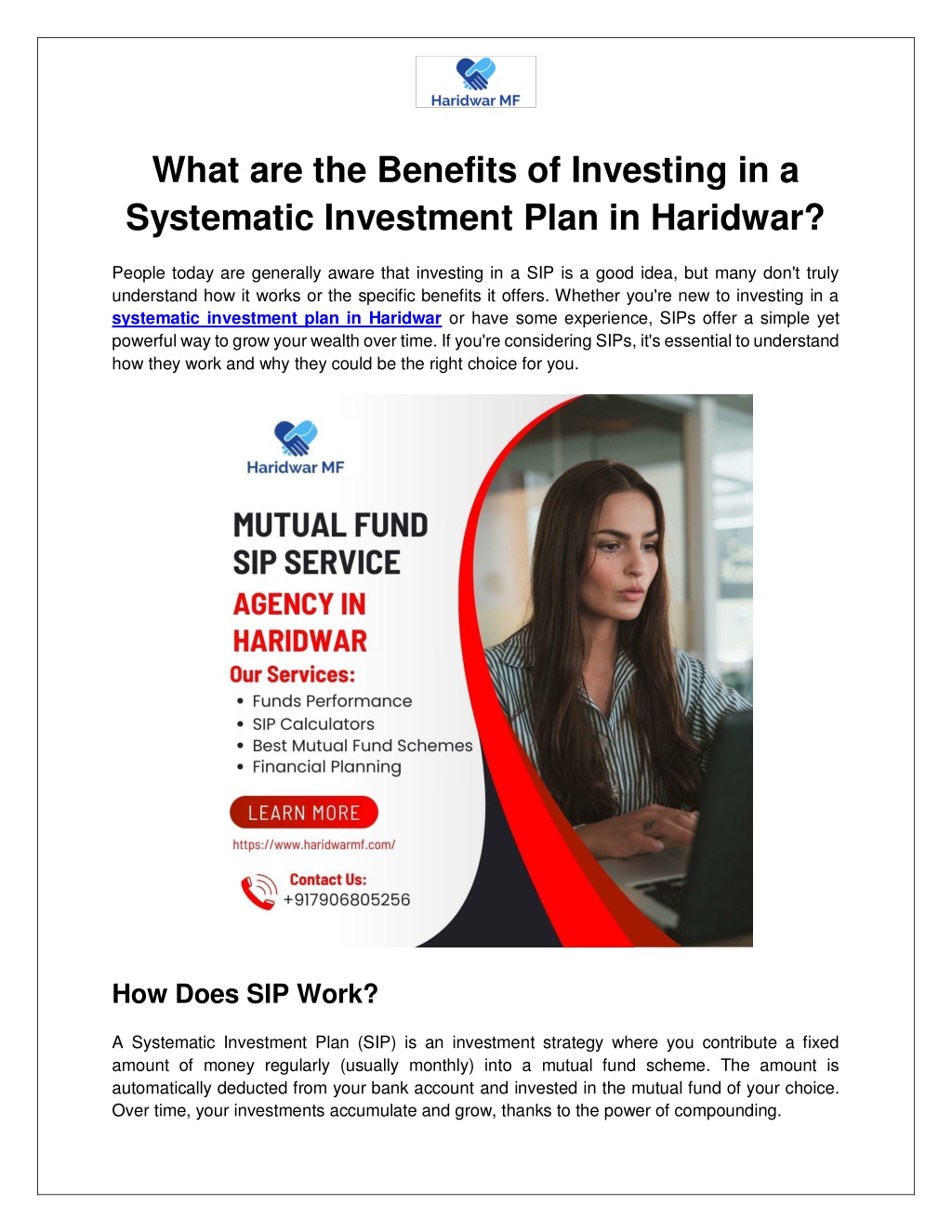 Haridwar MF

What are the Benefits of Investing in a Systematic Investment Plan in Haridwar?

People today are generally aware that investing in a SIP is a good idea, but many don't truly understand how it works or the specific benefits it offers. Whether you're new to investing in a systematic investment plan in Haridwar or have some experience, SIPs offer a simple yet powerful way to grow your wealth over time. If you're considering SIPs, it's essential to understand how they work and why they could be the right choice for you.

Haridwar MF

MUTUAL FUND SIP SERVICE AGENCY IN HARIDWAR

Our Services:
• Funds Performance
• SIP Calculators
• Best Mutual Fund Schemes
• Financial Planning

LEARN MORE

https://www.haridwarmf.com/

Contact Us:
+917906805256

How Does SIP Work?

A Systematic Investment Plan (SIP) is an investment strategy where you contribute a fixed amount of money regularly (usually monthly) into a mutual fund scheme. The amount is automatically deducted from your bank account and invested in the mutual fund of your choice. Over time, your investments accumulate and grow, thanks to the power of compounding.